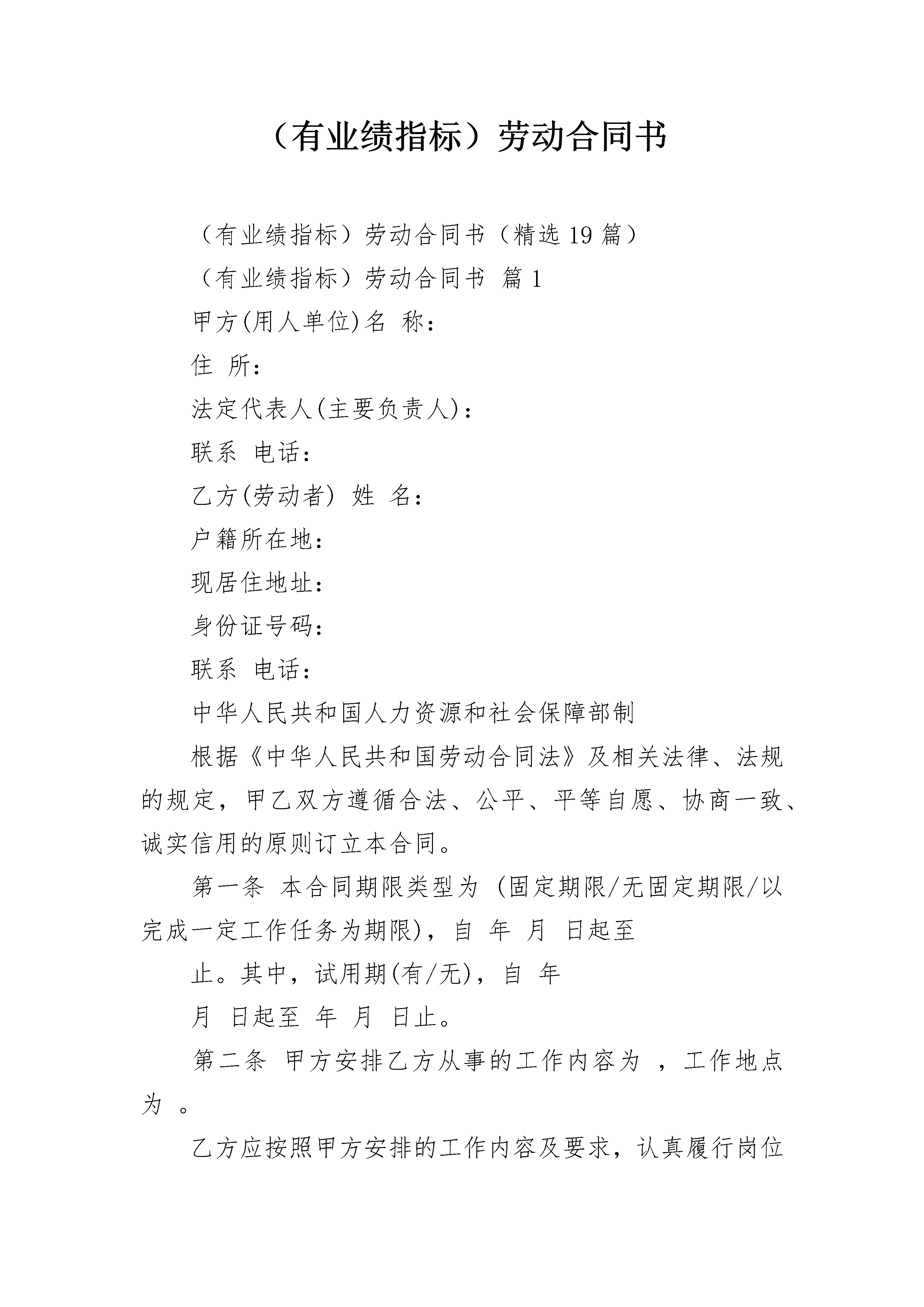 （有业绩指标）劳动合同书

（有业绩指标）劳动合同书（精选 19 篇）

（有业绩指标）劳动合同书 篇 1

甲方(用人单位)名 称：

住 所：

法定代表人(主要负责人)：

联系 电话：

乙方(劳动者) 姓 名：

户籍所在地：

现居住地址：

身份证号码：

联系 电话：

中华人民共和国人力资源和社会保障部制

根据《中华人民共和国劳动合同法》及相关法律、法规的规定，甲乙双方遵循合法、公平、平等自愿、协商一致、诚实信用的原则订立本合同。

第一条 本合同期限类型为 (固定期限/无固定期限/以完成一定工作任务为期限)，自 年 月 日起至

止。其中，试用期(有/无)，自 年

月 日起至 年 月 日止。

第二条 甲方安排乙方从事的工作内容为 ，工作地点为 。

乙方应按照甲方安排的工作内容及要求，认真履行岗位